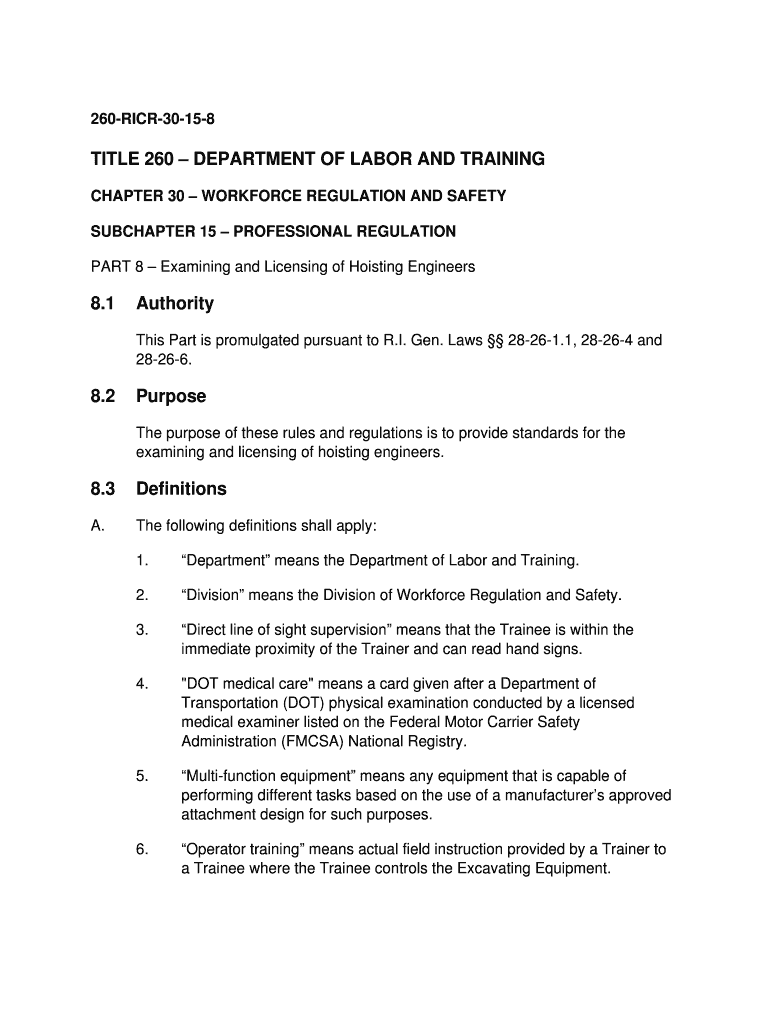 260-RICR-30-15-8

TITLE 260 – DEPARTMENT OF LABOR AND TRAINING

CHAPTER 30 – WORKFORCE REGULATION AND SAFETY

SUBCHAPTER 15 – PROFESSIONAL REGULATION

PART 8 – Examining and Licensing of Hoisting Engineers

8.1 Authority

This Part is promulgated pursuant to R.I. Gen. Laws §§ 28-26-1.1, 28-26-4 and 28-26-6.

8.2 Purpose

The purpose of these rules and regulations is to provide standards for the examining and licensing of hoisting engineers.

8.3 Definitions

A. The following definitions shall apply:

1. “Department” means the Department of Labor and Training.

2. “Division” means the Division of Workforce Regulation and Safety.

3. “Direct line of sight supervision” means that the Trainee is within the immediate proximity of the Trainer and can read hand signs.

4. "DOT medical care" means a card given after a Department of Transportation (DOT) physical examination conducted by a licensed medical examiner listed on the Federal Motor Carrier Safety Administration (FMCSA) National Registry.

5. “Multi-function equipment” means any equipment that is capable of performing different tasks based on the use of a manufacturer’s approved attachment design for such purposes.

6. “Operator training” means actual field instruction provided by a Trainer to a Trainee where the Trainee controls the Excavating Equipment.